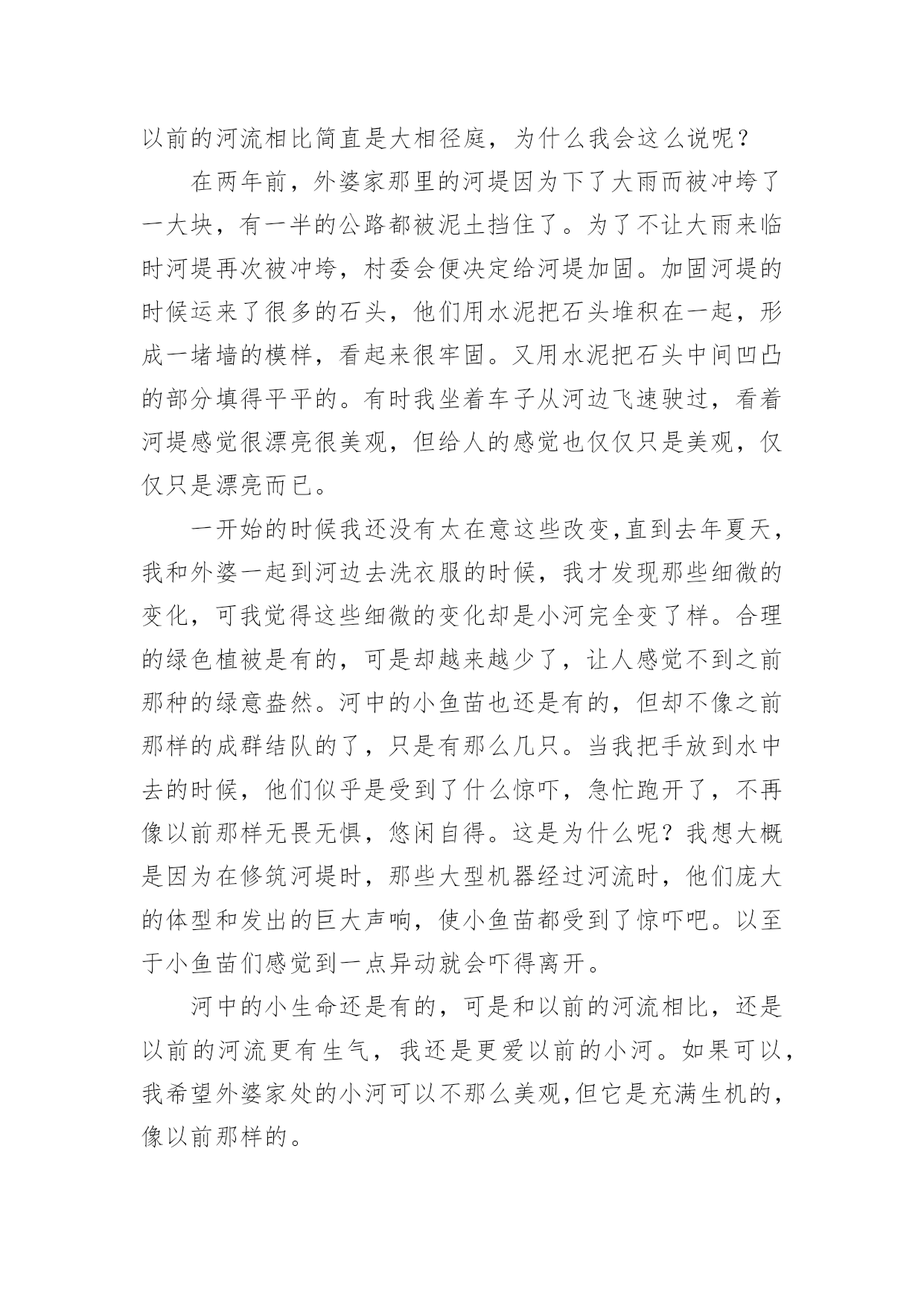 以前的河流相比简直是大相径庭，为什么我会这么说呢？

在两年前，外婆家那里的河堤因为下了大雨而被冲垮了一大块，有一半的公路都被泥土挡住了。为了不让大雨来临时河堤再次被冲垮，村委会便决定给河堤加固。加固河堤的时候运来了很多的石头，他们用水泥把石头堆积在一起，形成一堵墙的模样，看起来很牢固。又用水泥把石头中间凹凸的部分填得平平的。有时我坐着车子从河边飞速驶过，看着河堤感觉很漂亮很美观，但给人的感觉也仅仅只是美观，仅仅只是漂亮而已。

一开始的时候我还没有太在意这些改变,直到去年夏天，我和外婆一起到河边去洗衣服的时候，我才发现那些细微的变化，可我觉得这些细微的变化却是小河完全变了样。合理的绿色植被是有的，可是却越来越少了，让人感觉不到之前那种的绿意盎然。河中的小鱼苗也还是有的，但却不像之前那样的成群结队的了，只是有那么几只。当我把手放到水中去的时候，他们似乎是受到了什么惊吓，急忙跑开了，不再像以前那样无畏无惧，悠闲自得。这是为什么呢？我想大概是因为在修筑河堤时，那些大型机器经过河流时，他们庞大的体型和发出的巨大声响，使小鱼苗都受到了惊吓吧。以至于小鱼苗们感觉到一点异动就会吓得离开。

河中的小生命还是有的，可是和以前的河流相比，还是以前的河流更有生气，我还是更爱以前的小河。如果可以，我希望外婆家处的小河可以不那么美观,但它是充满生机的，像以前那样的。